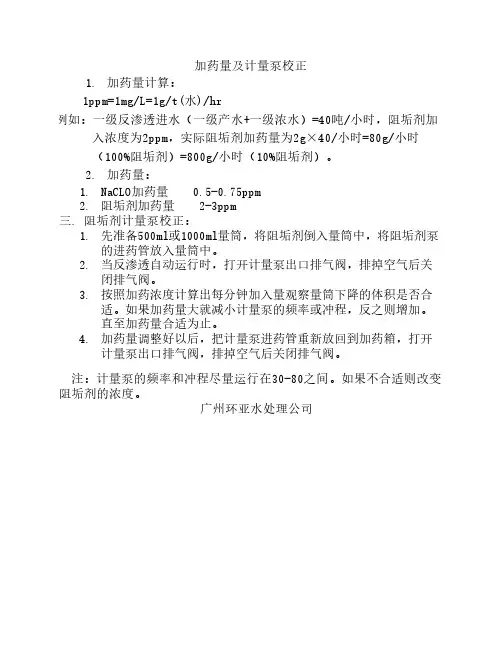 加药量及计量泵校正

1. 加药量计算：

1ppm=1mg/L=1g/t(水)/hr

列如：一级反渗透进水（一级产水+一级浓水）=40吨/小时，阻垢剂加入浓度为2ppm，实际阻垢剂加药量为2g×40/小时=80g/小时（100%阻垢剂）=800g/小时（10%阻垢剂）。

2. 加药量：

1. NaCLO加药量 0.5-0.75ppm
2. 阻垢剂加药量 2-3ppm

三. 阻垢剂计量泵校正：

1. 先准备500ml或1000ml量筒，将阻垢剂倒入量筒中，将阻垢剂泵的进药管放入量筒中。
2. 当反渗透自动运行时，打开计量泵出口排气阀，排掉空气后关闭排气阀。
3. 按照加药浓度计算出每分钟加入量观察量筒下降的体积是否合适。如果加药量大就减小计量泵的频率或冲程，反之则增加。直至加药量合适为止。
4. 加药量调整好以后，把计量泵进药管重新放回到加药箱，打开计量泵出口排气阀，排掉空气后关闭排气阀。

注：计量泵的频率和冲程尽量运行在30-80之间。如果不合适则改变阻垢剂的浓度。

广州环亚水处理公司